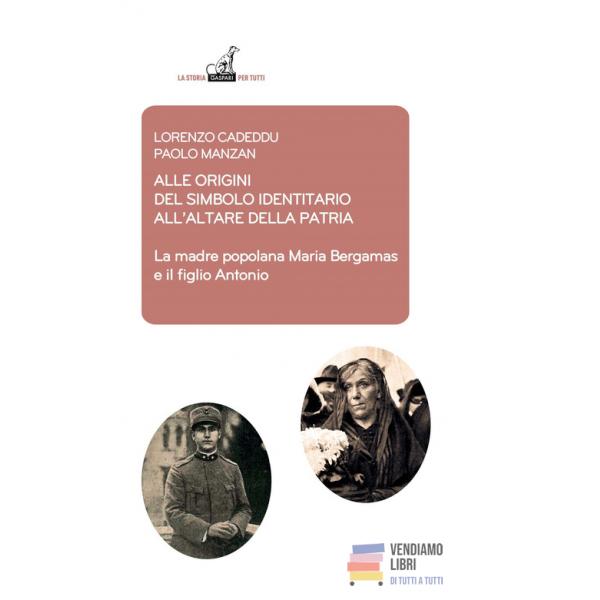 LA STORIA GASPARI PER TUTTI

LORENZO CADEDDU
PAOLO MANZAN

ALLE ORIGINI
DEL SIMBOLO IDENTITARIO
ALL'ALTARE DELLA PATRIA

La madre popolana Maria Bergamas
e il figlio Antonio

VENDIAMO
LIBRI
DI TUTTI A TUTTI